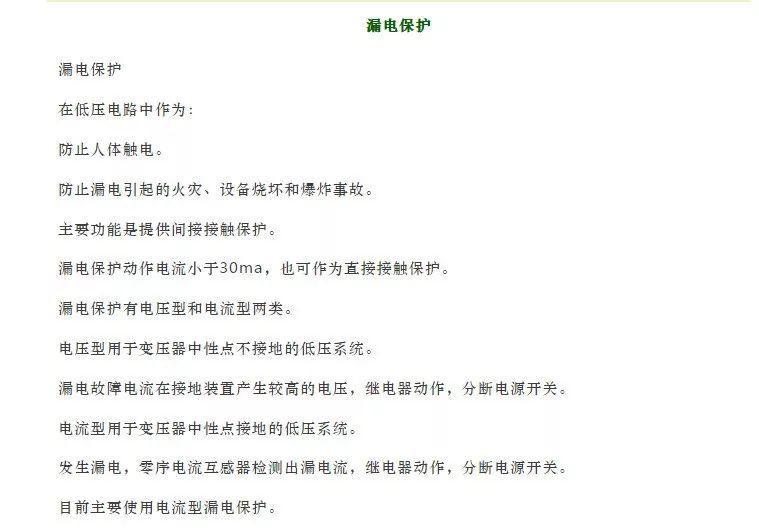 漏电保护

漏电保护

在低压电路中作为：

防止人体触电。

防止漏电引起的火灾、设备烧坏和爆炸事故。

主要功能是提供间接接触保护。

漏电保护动作电流小于30ma，也可作为直接接触保护。

漏电保护有电压型和电流型两类。

电压型用于变压器中性点不接地的低压系统。

漏电故障电流在接地装置产生较高的电压，继电器动作，分断电源开关。

电流型用于变压器中性点接地的低压系统。

发生漏电，零序电流互感器检测出漏电流，继电器动作，分断电源开关。

目前主要使用电流型漏电保护。